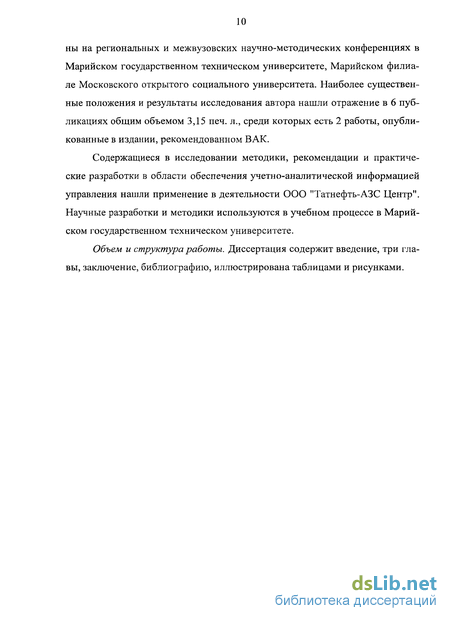 10

ны на региональных и межвузовских научно-методических конференциях в Марийском государственном техническом университете, Марийском филиале Московского открытого социального университета. Наиболее существенные положения и результаты исследования автора нашли отражение в 6 публикациях общим объемом 3,15 печ. л., среди которых есть 2 работы, опубликованные в издании, рекомендованном ВАК.

Содержащиеся в исследовании методики, рекомендации и практические разработки в области обеспечения учетно-аналитической информацией управления нашли применение в деятельности ООО "Татнефть-АЗС Центр". Научные разработки и методики используются в учебном процессе в Марийском государственном техническом университете.

Объем и структура работы. Диссертация содержит введение, три главы, заключение, библиографию, иллюстрирована таблицами и рисунками.

dsLib.net
библиотека диссертаций